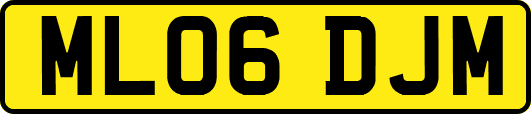 ML06 DJM